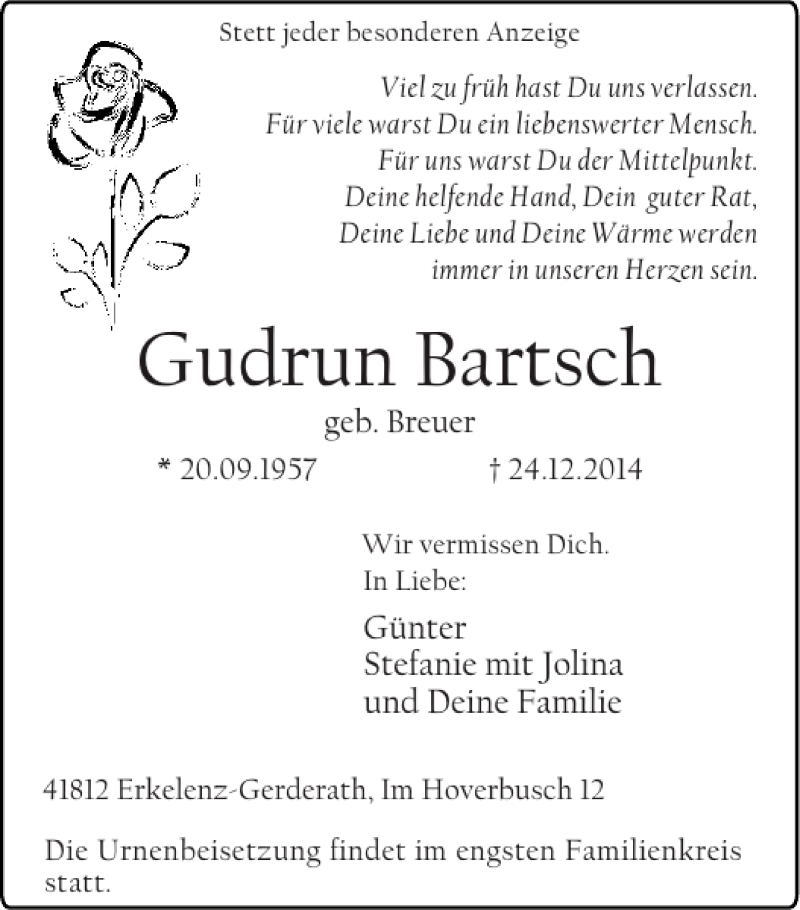 Stett jeder besonderen Anzeige

Viel zu früh hast Du uns verlassen.
Für viele warst Du ein liebenswerter Mensch.
Für uns warst Du der Mittelpunkt.
Deine helfende Hand, Dein guter Rat,
Deine Liebe und Deine Wärme werden
immer in unseren Herzen sein.

Gudrun Bartsch

geb. Breuer

* 20.09.1957 † 24.12.2014

Wir vermissen Dich.
In Liebe:

Günter
Stefanie mit Jolina
und Deine Familie

41812 Erkelenz-Gerderath, Im Hoverbusch 12

Die Urnenbeisetzung findet im engsten Familienkreis statt.